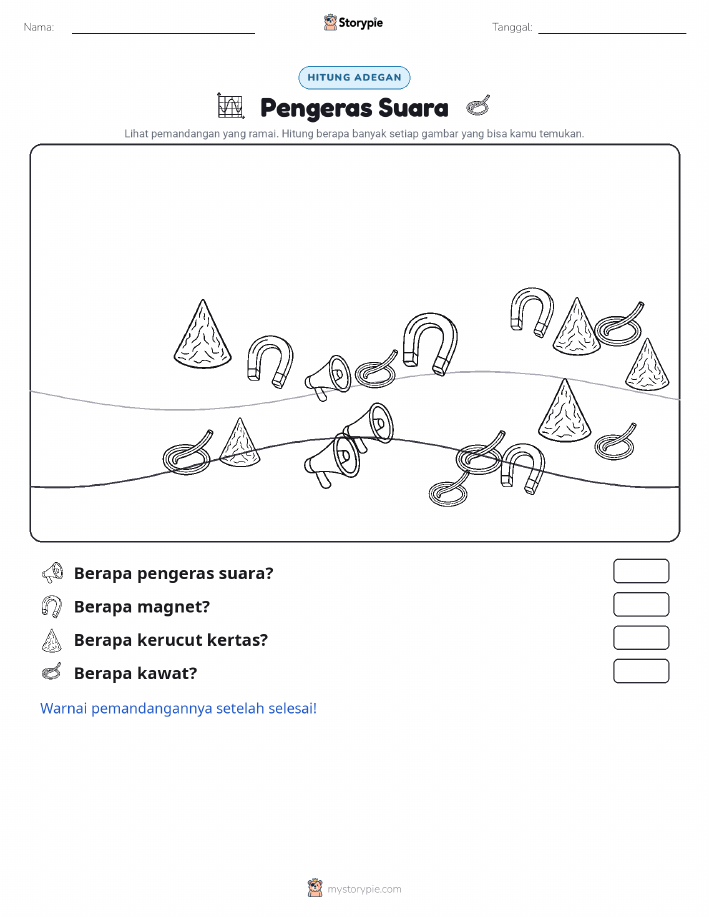 Nama:

Storypie

Tanggal:

HITUNG ADEGAN

Pengeras Suara

Lihat pemandangan yang ramai. Hitung berapa banyak setiap gambar yang bisa kamu temukan.

Berapa pengeras suara?

Berapa magnet?

Berapa kerucut kertas?

Berapa kawat?

Warnai pemandangannya setelah selesai!

mystorypie.com